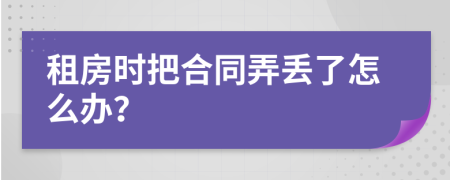 租房时把合同弄丢了怎么办?